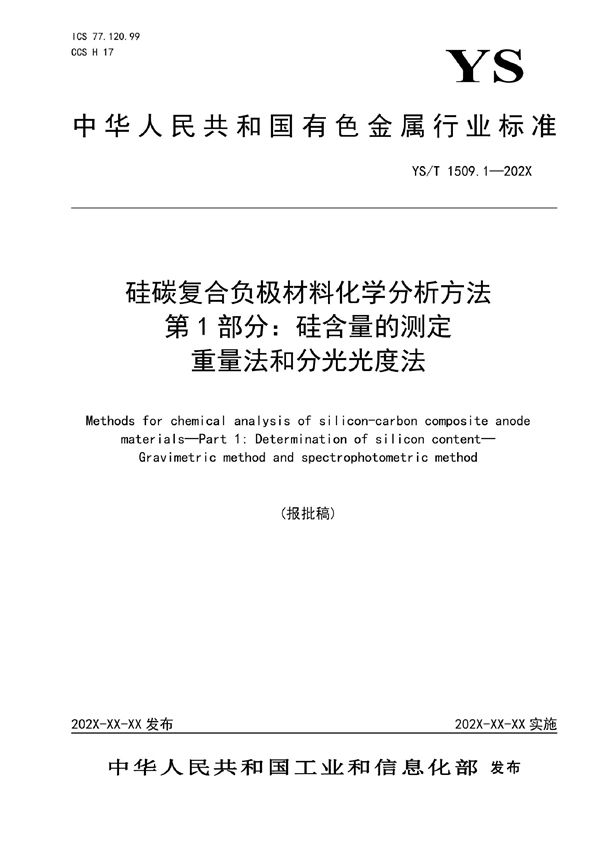 ICS 77.120.99
CCS H 17

YS

中华人民共和国有色金属行业标准

YS/T 1509.1—202X

硅碳复合负极材料化学分析方法
第1部分：硅含量的测定
重量法和分光光度法

Methods for chemical analysis of silicon-carbon composite anode materials—Part 1: Determination of silicon content—Gravimetric method and spectrophotometric method

（报批稿）

202X-XX-XX 发布

202X-XX-XX 实施

中华人民共和国工业和信息化部 发布